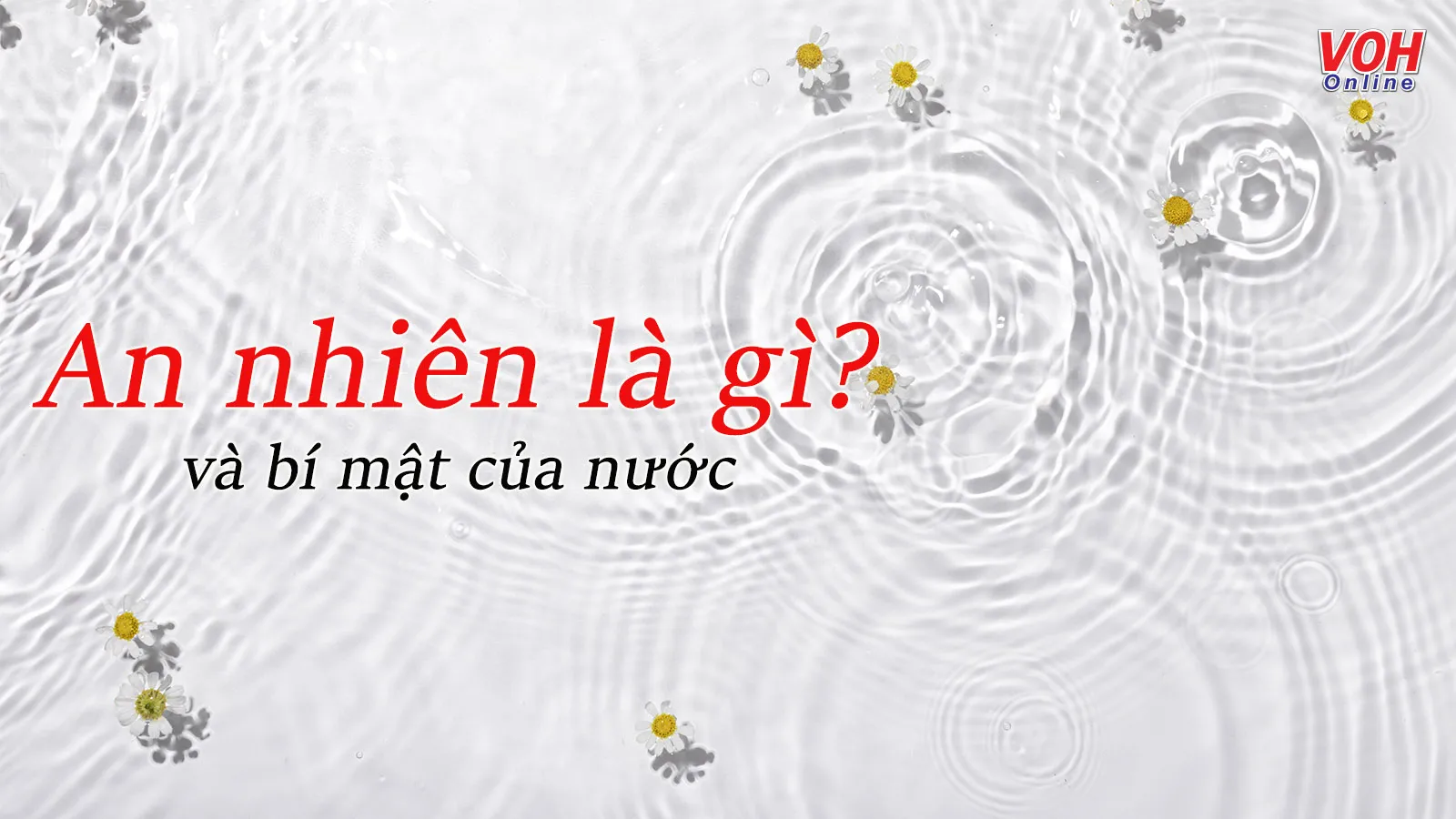 VOH Online

An nhiên là gì?
và bí mật của nước